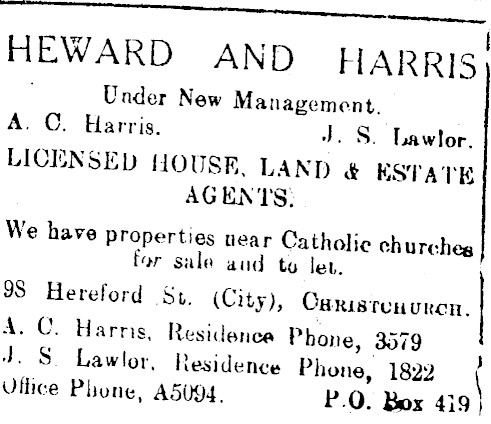 HEWARD AND HARRIS

Under New Management.

A. C. Harris. J. S. Lawlor.

LICENSED HOUSE, LAND & ESTATE AGENTS.

We have properties near Catholic churches for sale and to let.

98 Hereford St. (City), CHRISTCHURCH.

A. C. Harris, Residence Phone, 3579

J. S. Lawlor, Residence Phone, 1822

Office Phone, A5094. P.O. Box 419